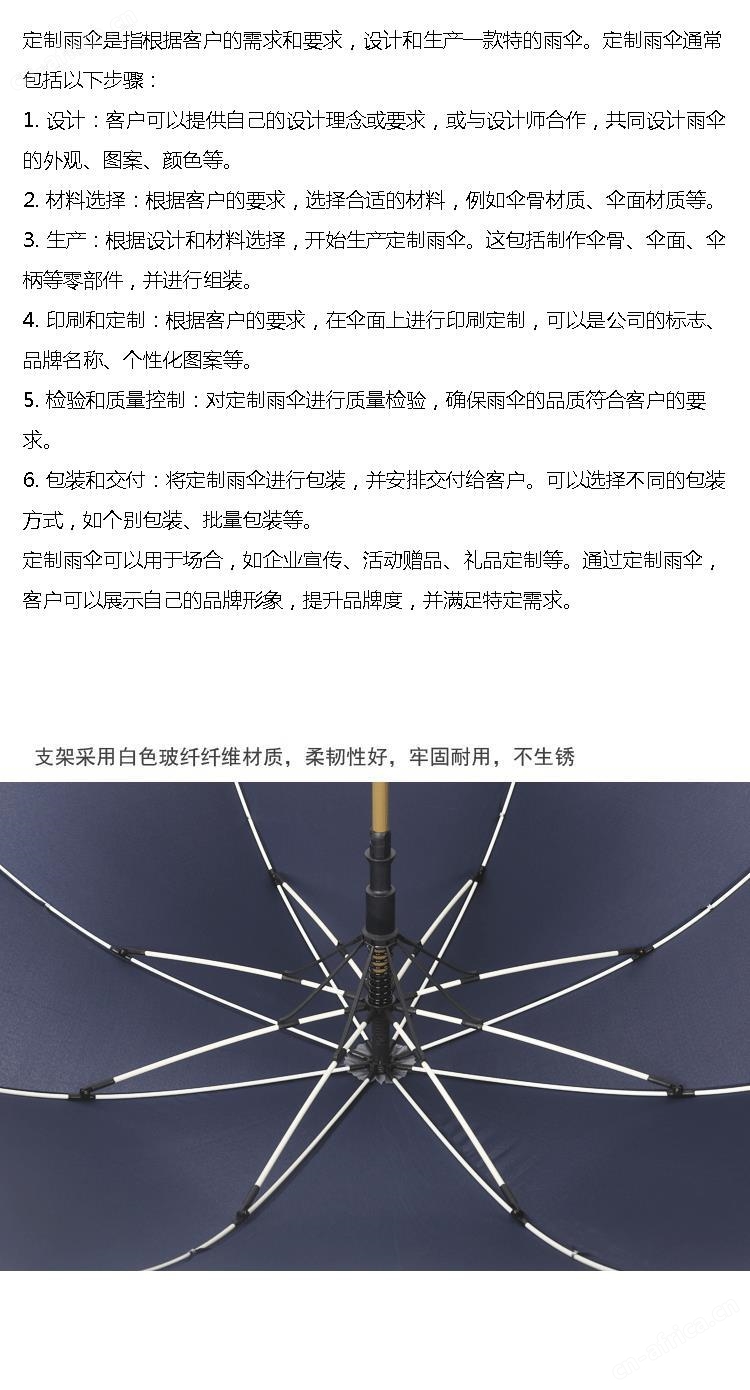 定制雨伞是指根据客户的需求和要求，设计和生产一款特的雨伞。定制雨伞通常包括以下步骤：

1. 设计：客户可以提供自己的设计理念或要求，或与设计师合作，共同设计雨伞的外观、图案、颜色等。

2. 材料选择：根据客户的要求，选择合适的材料，例如伞骨材质、伞面材质等。

3. 生产：根据设计和材料选择，开始生产定制雨伞。这包括制作伞骨、伞面、伞柄等零部件，并进行组装。

4. 印刷和定制：根据客户的要求，在伞面上进行印刷定制，可以是公司的标志、品牌名称、个性化图案等。

5. 检验和质量控制：对定制雨伞进行质量检验，确保雨伞的品质符合客户的要求。

6. 包装和交付：将定制雨伞进行包装，并安排交付给客户。可以选择不同的包装方式，如个别包装、批量包装等。

定制雨伞可以用于场合，如企业宣传、活动赠品、礼品定制等。通过定制雨伞，客户可以展示自己的品牌形象，提升品牌度，并满足特定需求。

支架采用白色玻纤纤维材质，柔韧性好，牢固耐用，不生锈